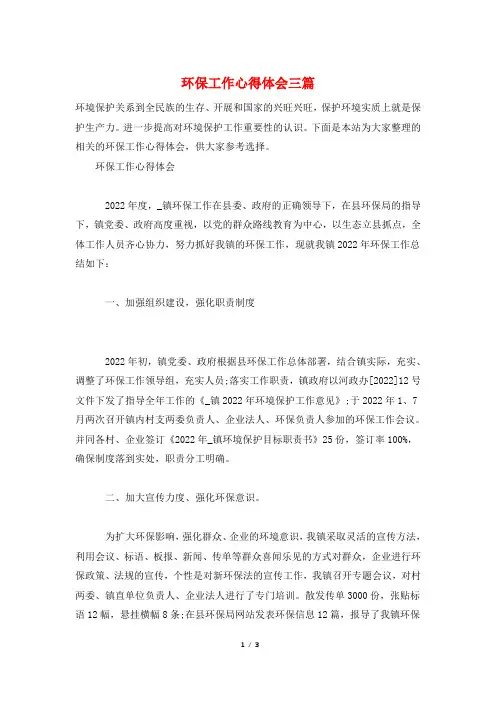 环保工作心得体会三篇

环境保护关系到全民族的生存、开展和国家的兴旺兴旺，保护环境实质上就是保护生产力。进一步提高对环境保护工作重要性的认识。下面是本站为大家整理的相关的环保工作心得体会，供大家参考选择。

环保工作心得体会

2022年度，_镇环保工作在县委、政府的正确领导下，在县环保局的指导下，镇党委、政府高度重视，以党的群众路线教育为中心，以生态立县抓点，全体工作人员齐心协力，努力抓好我镇的环保工作，现就我镇2022年环保工作总结如下：

一、加强组织建设，强化职责制度

2022年初，镇党委、政府根据县环保工作总体部署，结合镇实际，充实、调整了环保工作领导组，充实人员;落实工作职责，镇政府以河政办[2022]12号文件下发了指导全年工作的《_镇2022年环境保护工作意见》;于2022年1、7月两次召开镇内村支两委负责人、企业法人、环保负责人参加的环保工作会议。并同各村、企业签订《2022年_镇环境保护目标职责书》25份，签订率100%，确保制度落到实处，职责分工明确。

二、加大宣传力度、强化环保意识。

为扩大环保影响，强化群众、企业的环境意识，我镇采取灵活的宣传方法，利用会议、标语、板报、新闻、传单等群众喜闻乐见的方式对群众，企业进行环保政策、法规的宣传，个性是对新环保法的宣传工作，我镇召开专题会议，对村两委、镇直单位负责人、企业法人进行了专门培训。散发传单3000份，张贴标语12幅，悬挂横幅8条;在县环保局网站发表环保信息12篇，报导了我镇环保

1 / 3